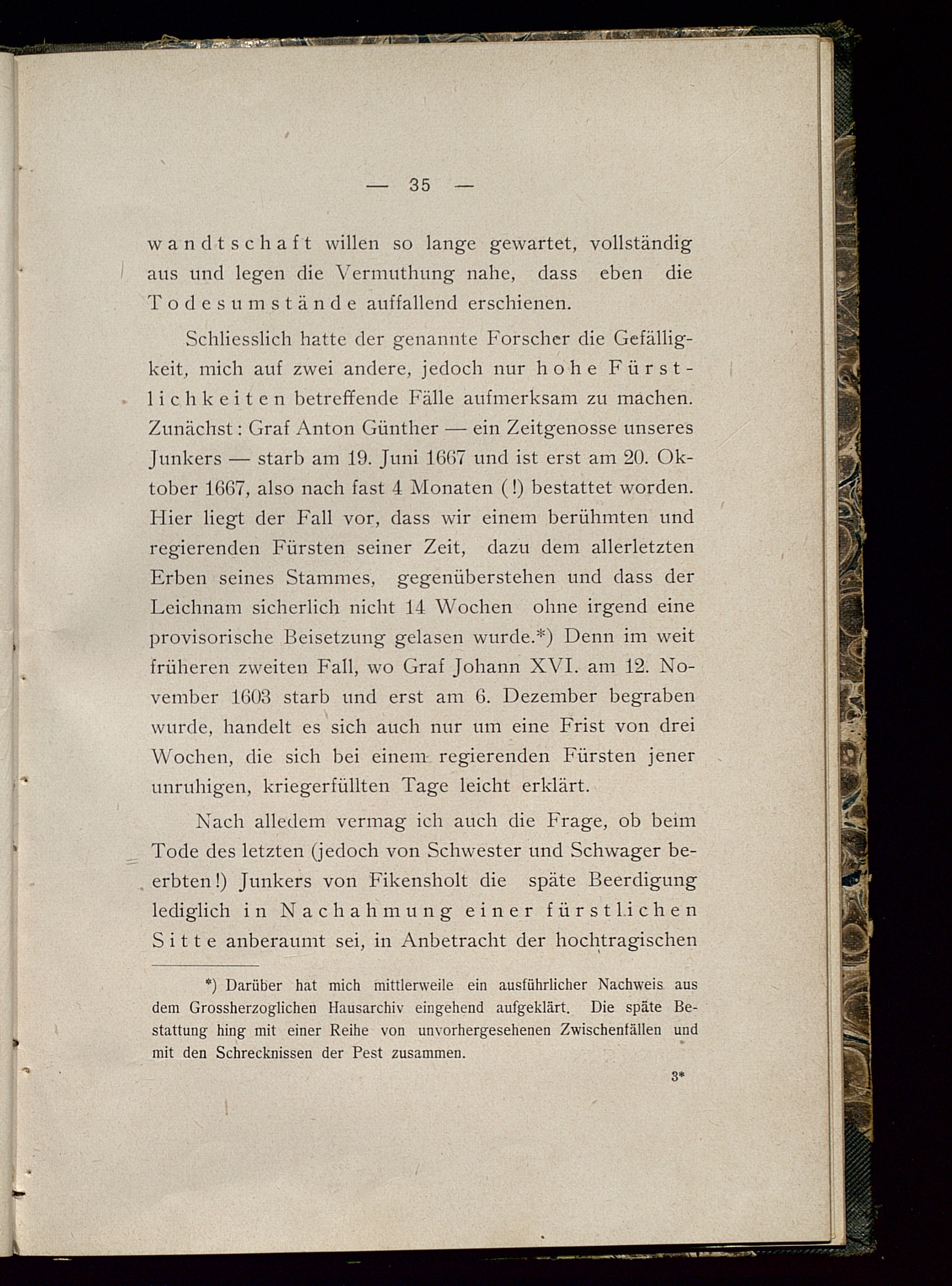 — 35 —

wandtschaft willen so lange gewartet, vollständig aus und legen die Vermuthung nahe, dass eben die Todesumstände auffallend erschienen.

Schliesslich hatte der genannte Forscher die Gefälligkeit, mich auf zwei andere, jedoch nur hohe Fürstlichkeiten betreffende Fälle aufmerksam zu machen. Zunächst: Graf Anton Günther — ein Zeitgenosse unseres Junkers — starb am 19. Juni 1667 und ist erst am 20. Oktober 1667, also nach fast 4 Monaten (!) bestattet worden. Hier liegt der Fall vor, dass wir einem berühmten und regierenden Fürsten seiner Zeit, dazu dem allerletzten Erben seines Stammes, gegenüberstehen und dass der Leichnam sicherlich nicht 14 Wochen ohne irgend eine provisorische Beisetzung gelasen wurde.*) Denn im weit früheren zweiten Fall, wo Graf Johann XVI. am 12. November 1603 starb und erst am 6. Dezember begraben wurde, handelt es sich auch nur um eine Frist von drei Wochen, die sich bei einem regierenden Fürsten jener unruhigen, kriegerfüllten Tage leicht erklärt.

Nach alledem vermag ich auch die Frage, ob beim Tode des letzten (jedoch von Schwester und Schwager beerbten!) Junkers von Fikensholt die späte Beerdigung lediglich in Nachahmung einer fürstlichen Sitte anberaumt sei, in Anbetracht der hochtragischen

*) Darüber hat mich mittlerweile ein ausführlicher Nachweis aus dem Grossherzoglichen Hausarchiv eingehend aufgeklärt. Die späte Bestattung hing mit einer Reihe von unvorhergesehenen Zwischenfällen und mit den Schrecknissen der Pest zusammen.

3*